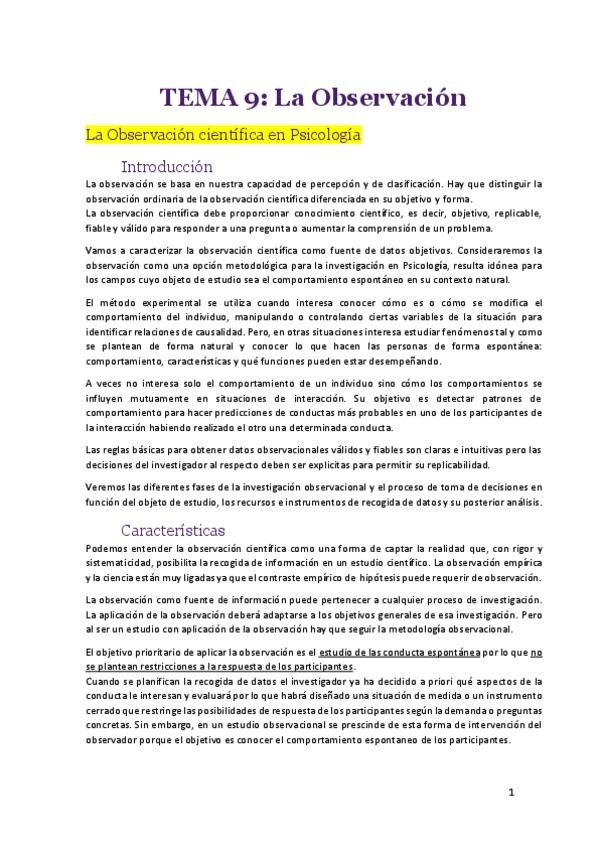 TEMA 9: La Observación

La Observación científica en Psicología

Introducción

La observación se basa en nuestra capacidad de percepción y de clasificación. Hay que distinguir la observación ordinaria de la observación científica diferenciada en su objetivo y forma.
La observación científica debe proporcionar conocimiento científico, es decir, objetivo, replicable, fiable y válido para responder a una pregunta o aumentar la comprensión de un problema.

Vamos a caracterizar la observación científica como fuente de datos objetivos. Consideraremos la observación como una opción metodológica para la investigación en Psicología, resulta idónea para los campos cuyo objeto de estudio sea el comportamiento espontáneo en su contexto natural.

El método experimental se utiliza cuando interesa conocer cómo es o cómo se modifica el comportamiento del individuo, manipulando o controlando ciertas variables de la situación para identificar relaciones de causalidad. Pero, en otras situaciones interesa estudiar fenómenos tal y como se plantean de forma natural y conocer lo que hacen las personas de forma espontánea: comportamiento, características y qué funciones pueden estar desempeñando.

A veces no interesa solo el comportamiento de un individuo sino cómo los comportamientos se influyen mutuamente en situaciones de interacción. Su objetivo es detectar patrones de comportamiento para hacer predicciones de conductas más probables en uno de los participantes de la interacción habiendo realizado el otro una determinada conducta.

Las reglas básicas para obtener datos observacionales válidos y fiables son claras e intuitivas pero las decisiones del investigador al respecto deben ser explícitas para permitir su replicabilidad.

Veremos las diferentes fases de la investigación observacional y el proceso de toma de decisiones en función del objeto de estudio, los recursos e instrumentos de recogida de datos y su posterior análisis.

Características

Podemos entender la observación científica como una forma de captar la realidad que, con rigor y sistematicidad, posibilita la recogida de información en un estudio científico. La observación empírica y la ciencia están muy ligadas ya que el contraste empírico de hipótesis puede requerir de observación.

La observación como fuente de información puede pertenecer a cualquier proceso de investigación. La aplicación de la observación deberá adaptarse a los objetivos generales de esa investigación. Pero al ser un estudio con aplicación de la observación hay que seguir la metodología observacional.

El objetivo prioritario de aplicar la observación es el estudio de las conducta espontánea por lo que no se plantean restricciones a la respuesta de los participantes.
Cuando se planifican la recogida de datos el investigador ya ha decidido a priori qué aspectos de la conducta le interesan y evaluará por lo que habrá diseñado una situación de medida o un instrumento cerrado que restringe las posibilidades de respuesta de los participantes según la demanda o preguntas concretas. Sin embargo, en un estudio observacional se prescinde de esta forma de intervención del observador porque el objetivo es conocer el comportamiento espontaneo de los participantes.

1